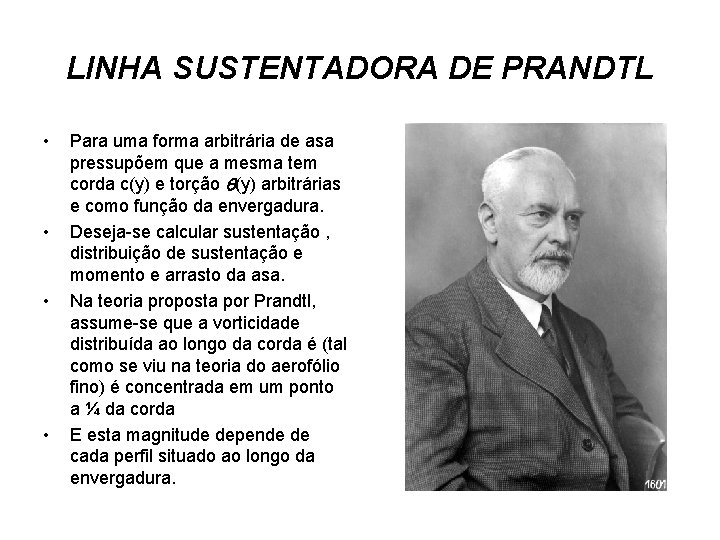 LINHA SUSTENTADORA DE PRANDTL

• Para uma forma arbitrária de asa pressupõem que a mesma tem corda c(y) e torção $\theta$(y) arbitrárias e como função da envergadura.
• Deseja-se calcular sustentação , distribuição de sustentação e momento e arrasto da asa.
• Na teoria proposta por Prandtl, assume-se que a vorticidade distribuída ao longo da corda é (tal como se viu na teoria do aerofólio fino) é concentrada em um ponto a ¼ da corda
• E esta magnitude depende de cada perfil situado ao longo da envergadura.

1601